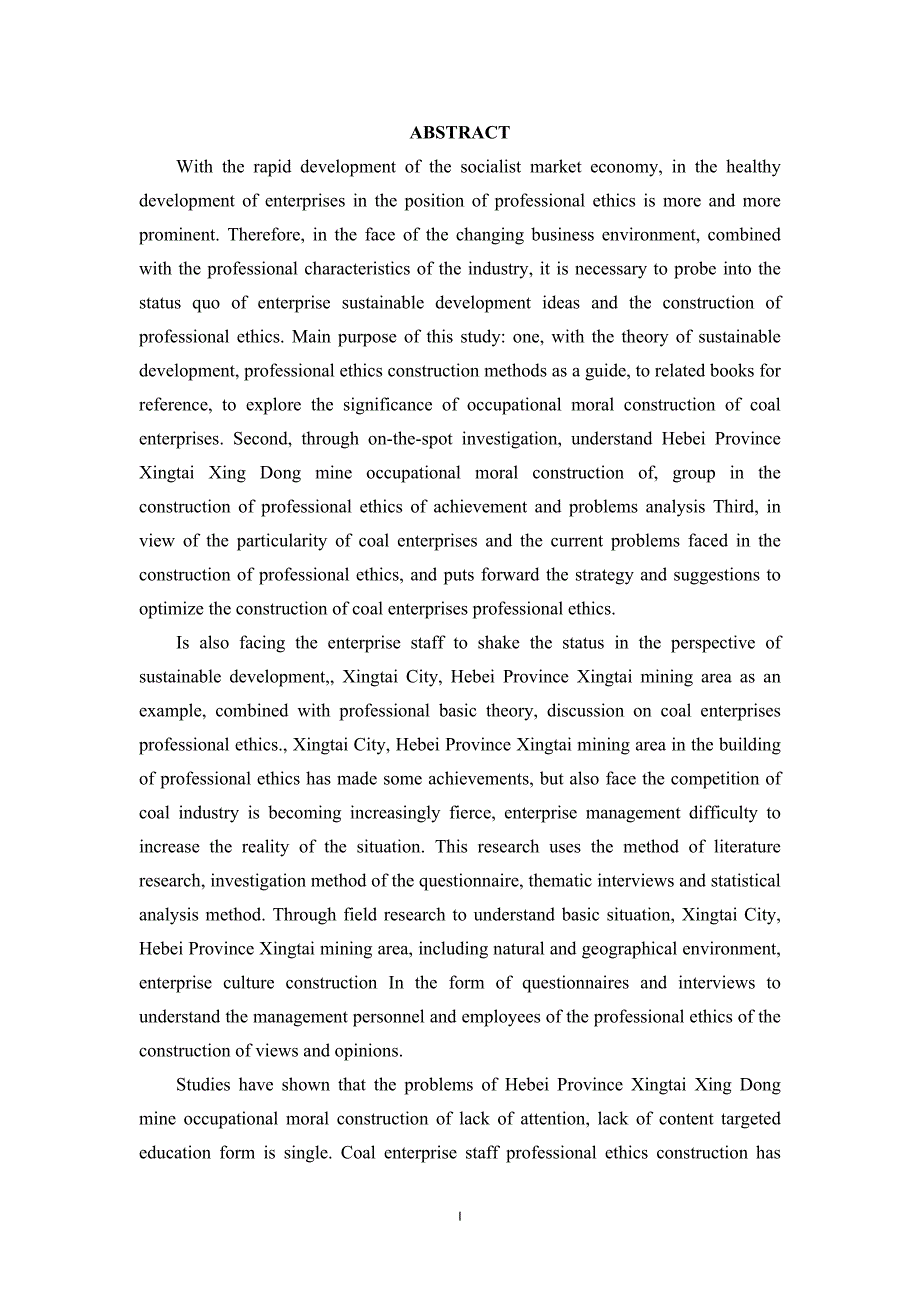 ABSTRACT

With the rapid development of the socialist market economy, in the healthy development of enterprises in the position of professional ethics is more and more prominent. Therefore, in the face of the changing business environment, combined with the professional characteristics of the industry, it is necessary to probe into the status quo of enterprise sustainable development ideas and the construction of professional ethics. Main purpose of this study: one, with the theory of sustainable development, professional ethics construction methods as a guide, to related books for reference, to explore the significance of occupational moral construction of coal enterprises. Second, through on-the-spot investigation, understand Hebei Province Xingtai Xing Dong mine occupational moral construction of, group in the construction of professional ethics of achievement and problems analysis Third, in view of the particularity of coal enterprises and the current problems faced in the construction of professional ethics, and puts forward the strategy and suggestions to optimize the construction of coal enterprises professional ethics.

Is also facing the enterprise staff to shake the status in the perspective of sustainable development,, Xingtai City, Hebei Province Xingtai mining area as an example, combined with professional basic theory, discussion on coal enterprises professional ethics., Xingtai City, Hebei Province Xingtai mining area in the building of professional ethics has made some achievements, but also face the competition of coal industry is becoming increasingly fierce, enterprise management difficulty to increase the reality of the situation. This research uses the method of literature research, investigation method of the questionnaire, thematic interviews and statistical analysis method. Through field research to understand basic situation, Xingtai City, Hebei Province Xingtai mining area, including natural and geographical environment, enterprise culture construction In the form of questionnaires and interviews to understand the management personnel and employees of the professional ethics of the construction of views and opinions.

Studies have shown that the problems of Hebei Province Xingtai Xing Dong mine occupational moral construction of lack of attention, lack of content targeted education form is single. Coal enterprise staff professional ethics construction has

I